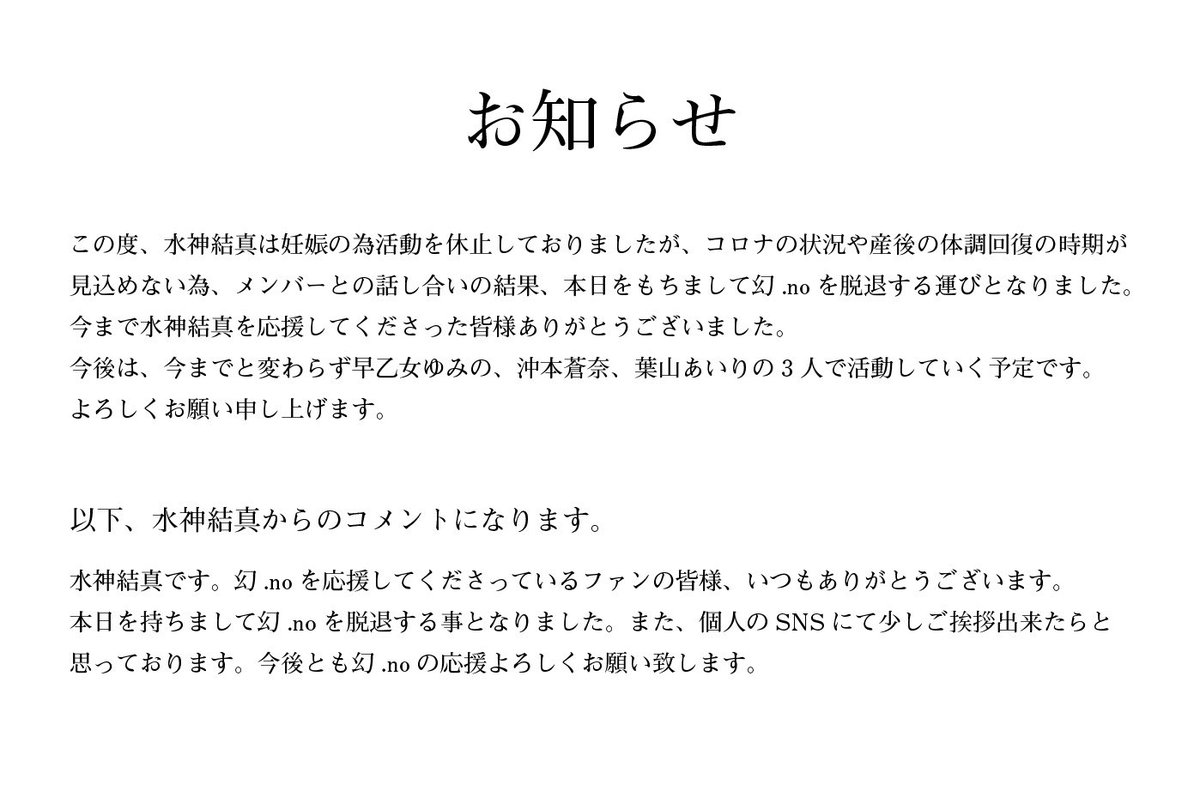 お知らせ

この度、水神結真は妊娠の為活動を休止しておりましたが、コロナの状況や産後の体調回復の時期が見込めない為、メンバーとの話し合いの結果、本日をもちまして幻.noを脱退する運びとなりました。
今まで水神結真を応援してくださった皆様ありがとうございました。
今後は、今までと変わらず早乙女ゆみの、沖本蒼奈、葉山あいりの3人で活動していく予定です。
よろしくお願い申し上げます。

以下、水神結真からのコメントになります。

水神結真です。幻.noを応援してくださっているファンの皆様、いつもありがとうございます。
本日を持ちまして幻.noを脱退する事となりました。また、個人のSNSにて少しご挨拶出来たらと思っております。今後とも幻.noの応援よろしくお願い致します。